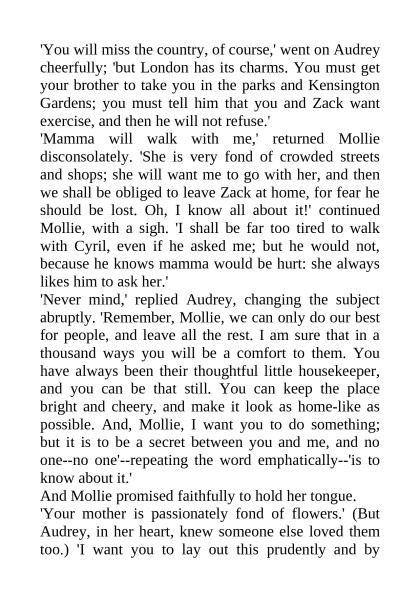 'You will miss the country, of course,' went on Audrey cheerfully; 'but London has its charms. You must get your brother to take you in the parks and Kensington Gardens; you must tell him that you and Zack want exercise, and then he will not refuse.'

'Mamma will walk with me,' returned Mollie disconsolately. 'She is very fond of crowded streets and shops; she will want me to go with her, and then we shall be obliged to leave Zack at home, for fear he should be lost. Oh, I know all about it!' continued Mollie, with a sigh. 'I shall be far too tired to walk with Cyril, even if he asked me; but he would not, because he knows mamma would be hurt: she always likes him to ask her.'

'Never mind,' replied Audrey, changing the subject abruptly. 'Remember, Mollie, we can only do our best for people, and leave all the rest. I am sure that in a thousand ways you will be a comfort to them. You have always been their thoughtful little housekeeper, and you can be that still. You can keep the place bright and cheery, and make it look as home-like as possible. And, Mollie, I want you to do something; but it is to be a secret between you and me, and no one--no one'--repeating the word emphatically--'is to know about it.'

And Mollie promised faithfully to hold her tongue.

'Your mother is passionately fond of flowers.' (But Audrey, in her heart, knew someone else loved them too.) 'I want you to lay out this prudently and by